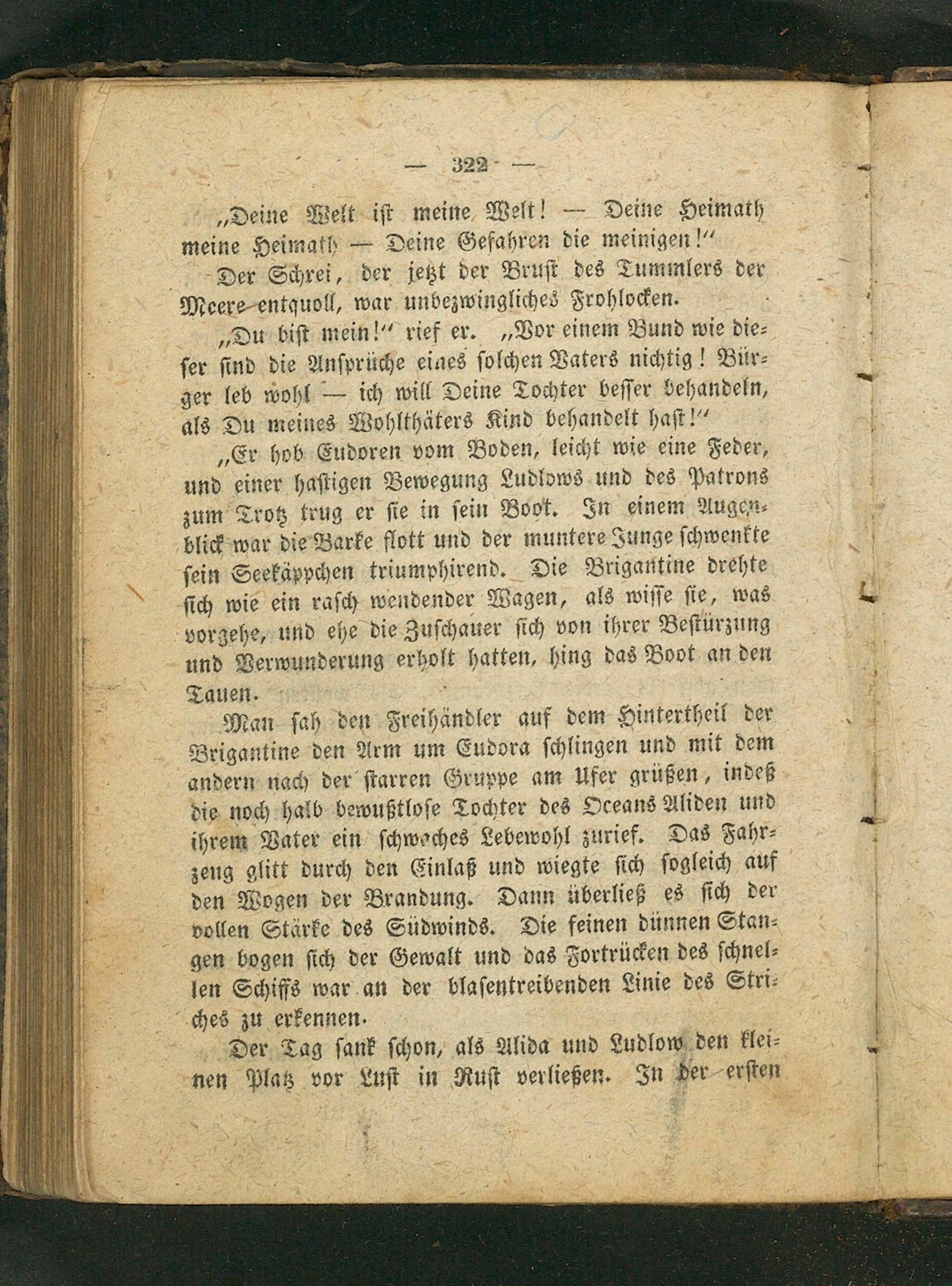 — 322 —

„Deine Welt ist meine Welt! — Deine Heimath meine Heimath — Deine Gefahren die meinigen!“

Der Schrei, der jetzt der Brust des Tummlers der Meere entquoll, war unbezwingliches Frohlocken.

„Du bist mein!“ rief er. „Vor einem Bund wie dieser sind die Ansprüche eines solchen Vaters nichtig! Bürger leb wohl — ich will Deine Tochter besser behandeln, als Du meines Wohlthäters Kind behandelt hast!“

„Er hob Eudoren vom Boden, leicht wie eine Feder, und einer hastigen Bewegung Ludlows und des Patrons zum Trotz trug er sie in sein Boot. In einem Augenblick war die Barke flott und der muntere Junge schwenkte sein Seekäppchen triumphirend. Die Brigantine drehte sich wie ein rasch wendender Wagen, als wisse sie, was vorgehe, und ehe die Zuschauer sich von ihrer Bestürzung und Verwunderung erholt hatten, hing das Boot an den Tauen.

Man sah den Freihändler auf dem Hintertheil der Brigantine den Arm um Eudora schlingen und mit dem andern nach der starren Gruppe am Ufer grüßen, indeß die noch halb bewußtlose Tochter des Oceans Aliden und ihrem Vater ein schwaches Lebewohl zurief. Das Fahrzeug glitt durch den Einlaß und wiegte sich sogleich auf den Wogen der Brandung. Dann überließ es sich der vollen Stärke des Südwinds. Die feinen dünnen Stangen bogen sich der Gewalt und das Fortrücken des schnellen Schiffs war an der blasentreibenden Linie des Striches zu erkennen.

Der Tag sank schon, als Alida und Ludlow den kleinen Platz vor Lust in Rust verließen. In der ersten